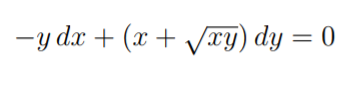 $-y\,dx + (x + \sqrt{xy})\,dy = 0$